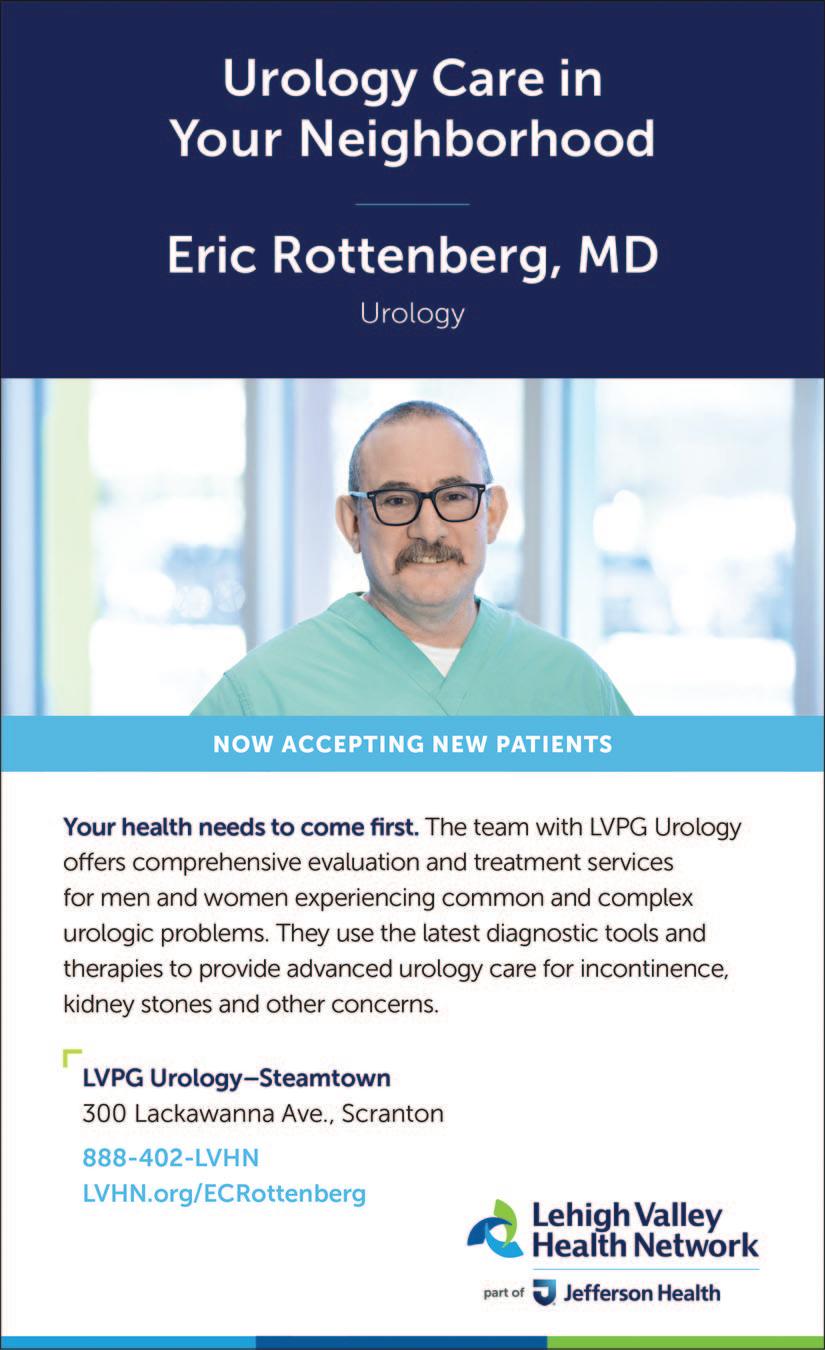 Urology Care in Your Neighborhood

Eric Rottenberg, MD

Urology

NOW ACCEPTING NEW PATIENTS

Your health needs to come first. The team with LVPG Urology offers comprehensive evaluation and treatment services for men and women experiencing common and complex urologic problems. They use the latest diagnostic tools and therapies to provide advanced urology care for incontinence, kidney stones and other concerns.

LVPG Urology–Steamtown
300 Lackawanna Ave., Scranton
888-402-LVHN
LVHN.org/ECRottenberg

Lehigh Valley Health Network
part of Jefferson Health